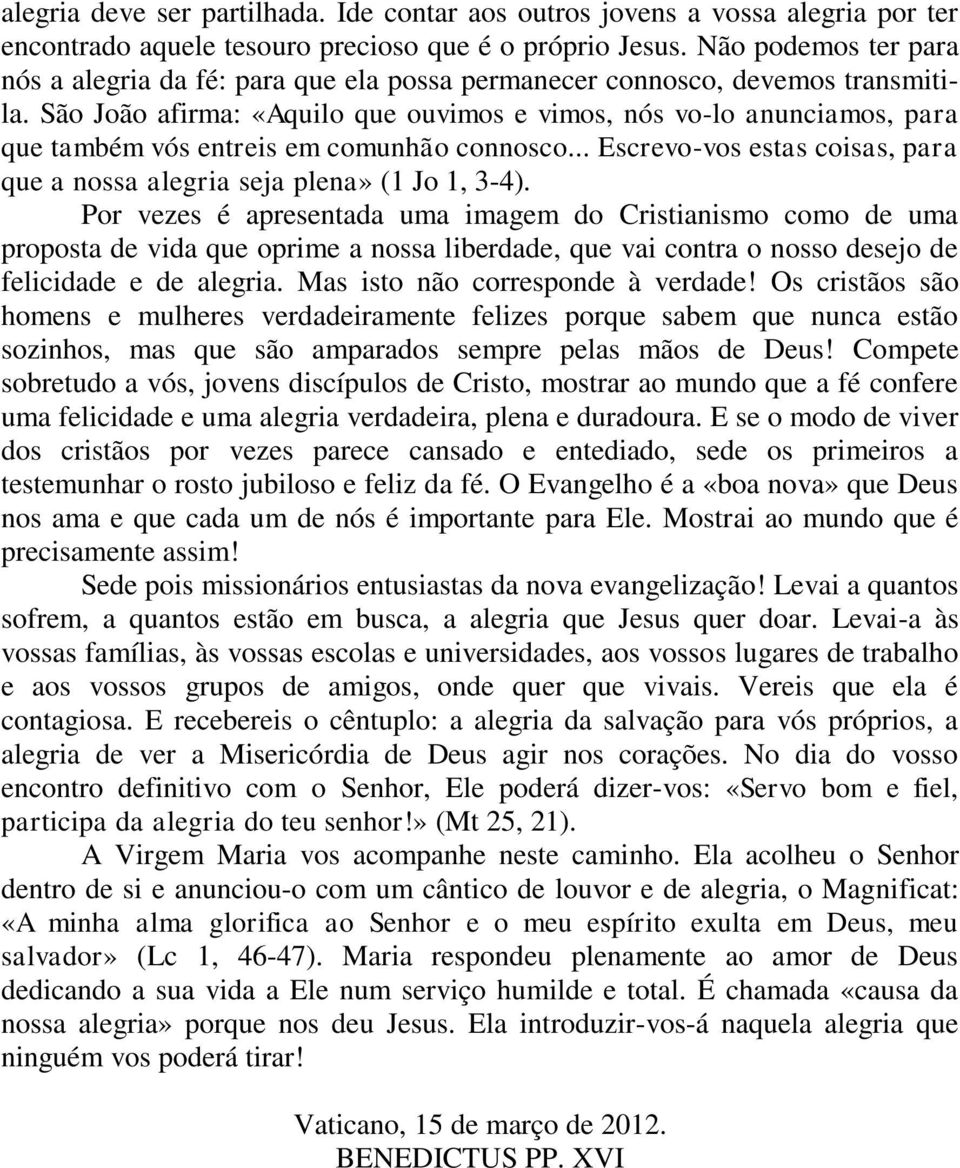 alegria deve ser partilhada. Ide contar aos outros jovens a vossa alegria por ter encontrado aquele tesouro precioso que é o próprio Jesus. Não podemos ter para nós a alegria da fé: para que ela possa permanecer connosco, devemos transmiti-la. São João afirma: «Aquilo que ouvimos e vimos, nós vo-lo anunciamos, para que também vós entreis em comunhão connosco... Escrevo-vos estas coisas, para que a nossa alegria seja plena» (1 Jo 1, 3-4).

Por vezes é apresentada uma imagem do Cristianismo como de uma proposta de vida que oprime a nossa liberdade, que vai contra o nosso desejo de felicidade e de alegria. Mas isto não corresponde à verdade! Os cristãos são homens e mulheres verdadeiramente felizes porque sabem que nunca estão sozinhos, mas que são amparados sempre pelas mãos de Deus! Compete sobretudo a vós, jovens discípulos de Cristo, mostrar ao mundo que a fé confere uma felicidade e uma alegria verdadeira, plena e duradoura. E se o modo de viver dos cristãos por vezes parece cansado e entediado, sede os primeiros a testemunhar o rosto jubiloso e feliz da fé. O Evangelho é a «boa nova» que Deus nos ama e que cada um de nós é importante para Ele. Mostrai ao mundo que é precisamente assim!

Sede pois missionários entusiastas da nova evangelização! Levai a quantos sofrem, a quantos estão em busca, a alegria que Jesus quer doar. Levai-a às vossas famílias, às vossas escolas e universidades, aos vossos lugares de trabalho e aos vossos grupos de amigos, onde quer que vivais. Vereis que ela é contagiosa. E recebereis o cêntuplo: a alegria da salvação para vós próprios, a alegria de ver a Misericórdia de Deus agir nos corações. No dia do vosso encontro definitivo com o Senhor, Ele poderá dizer-vos: «Servo bom e fiel, participa da alegria do teu senhor!» (Mt 25, 21).

A Virgem Maria vos acompanhe neste caminho. Ela acolheu o Senhor dentro de si e anunciou-o com um cântico de louvor e de alegria, o Magnificat: «A minha alma glorifica ao Senhor e o meu espírito exulta em Deus, meu salvador» (Lc 1, 46-47). Maria respondeu plenamente ao amor de Deus dedicando a sua vida a Ele num serviço humilde e total. É chamada «causa da nossa alegria» porque nos deu Jesus. Ela introduzir-vos-á naquela alegria que ninguém vos poderá tirar!

Vaticano, 15 de março de 2012.
BENEDICTUS PP. XVI